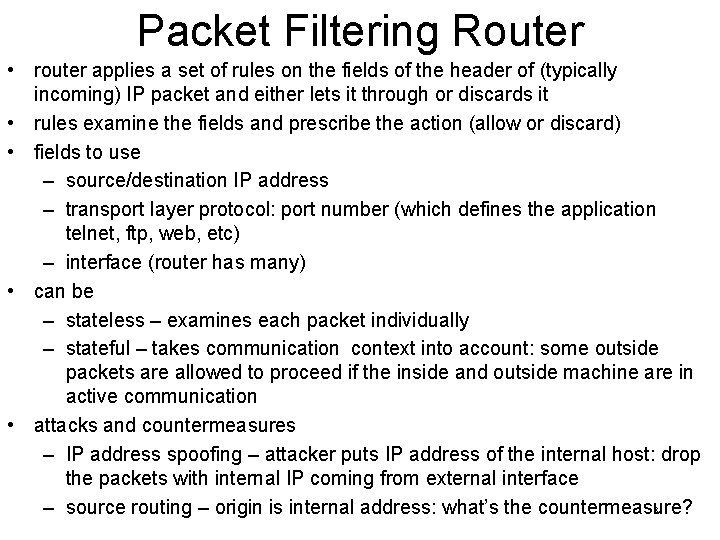 Packet Filtering Router

• router applies a set of rules on the fields of the header of (typically incoming) IP packet and either lets it through or discards it
• rules examine the fields and prescribe the action (allow or discard)
• fields to use
– source/destination IP address
– transport layer protocol: port number (which defines the application telnet, ftp, web, etc)
– interface (router has many)
• can be
– stateless – examines each packet individually
– stateful – takes communication context into account: some outside packets are allowed to proceed if the inside and outside machine are in active communication
• attacks and countermeasures
– IP address spoofing – attacker puts IP address of the internal host: drop the packets with internal IP coming from external interface
– source routing – origin is internal address: what's the countermeasure?